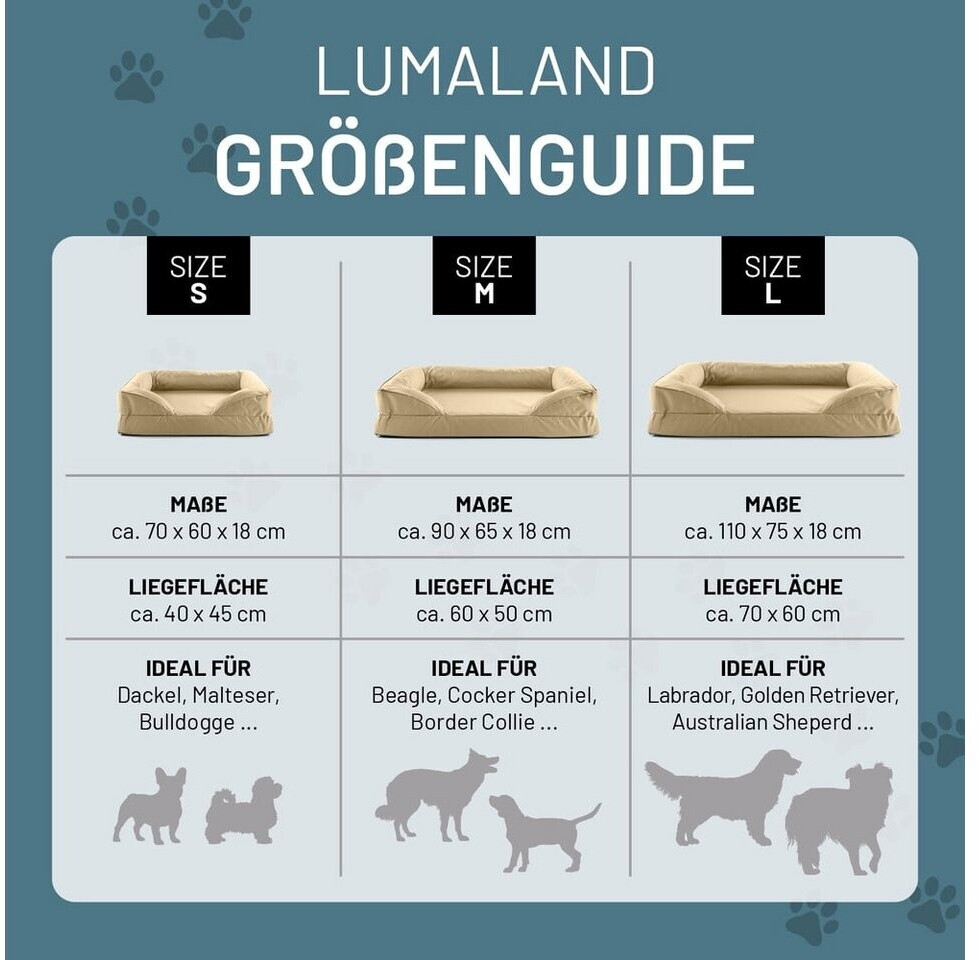 LUMALAND
GRÖßENGUIDE

| SIZE S | SIZE M | SIZE L |
|---|---|---|
| MAßE ca. 70 x 60 x 18 cm | MAßE ca. 90 x 65 x 18 cm | MAßE ca. 110 x 75 x 18 cm |
| LIEGEFLÄCHE ca. 40 x 45 cm | LIEGEFLÄCHE ca. 60 x 50 cm | LIEGEFLÄCHE ca. 70 x 60 cm |
| IDEAL FÜR Dackel, Malteser, Bulldogge ... | IDEAL FÜR Beagle, Cocker Spaniel, Border Collie ... | IDEAL FÜR Labrador, Golden Retriever, Australian Sheperd ... |